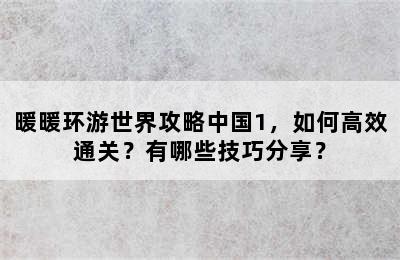 暖暖环游世界攻略中国1，如何高效通关？有哪些技巧分享？